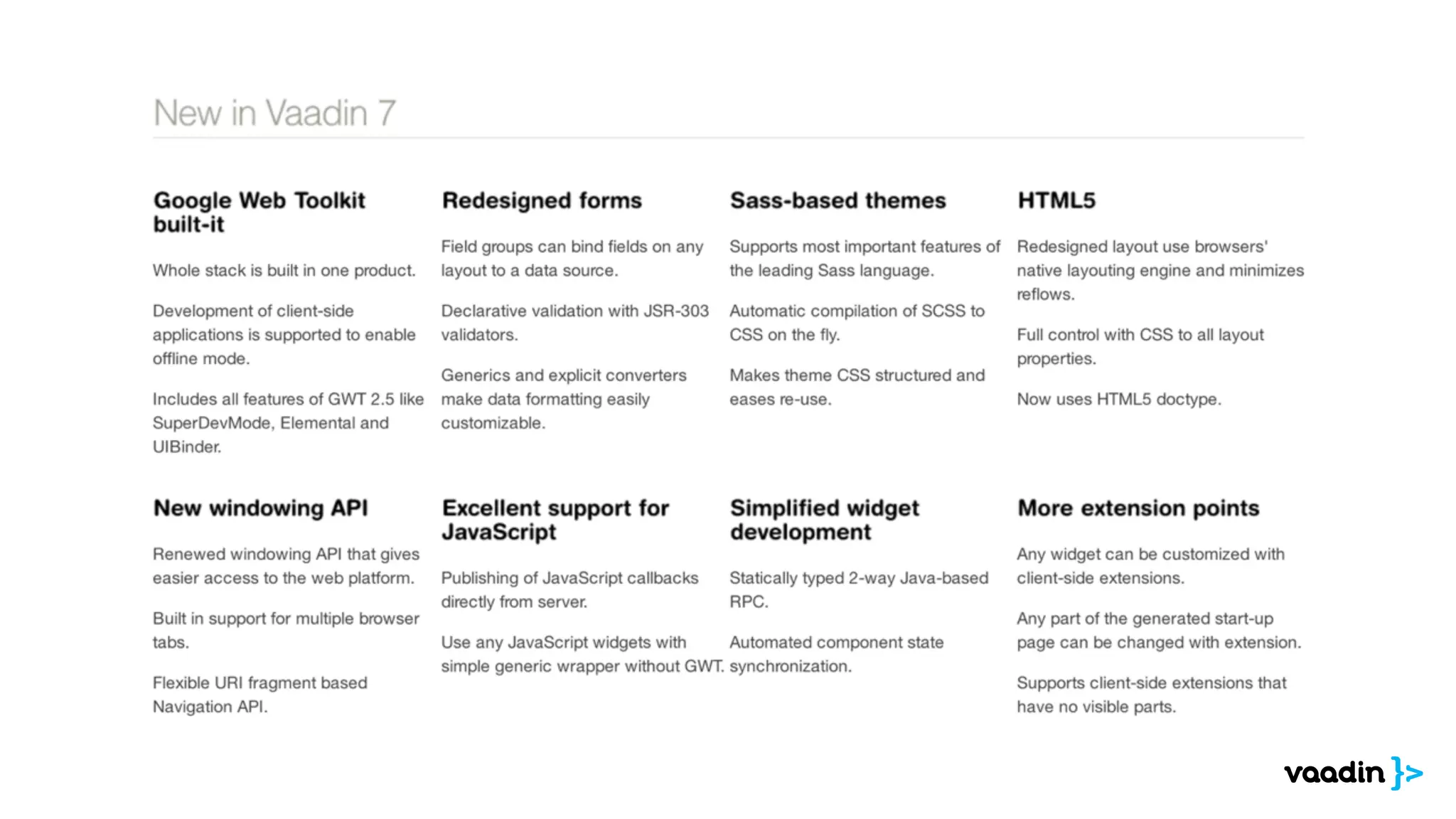 New in Vaadin 7

Google Web Toolkit built-it

Whole stack is built in one product.

Development of client-side applications is supported to enable offline mode.

Includes all features of GWT 2.5 like SuperDevMode, Elemental and UIBinder.

Redesigned forms

Field groups can bind fields on any layout to a data source.

Declarative validation with JSR-303 validators.

Generics and explicit converters make data formatting easily customizable.

Sass-based themes

Supports most important features of the leading Sass language.

Automatic compilation of SCSS to CSS on the fly.

Makes theme CSS structured and eases re-use.

HTML5

Redesigned layout use browsers' native layouting engine and minimizes reflows.

Full control with CSS to all layout properties.

Now uses HTML5 doctype.

New windowing API

Renewed windowing API that gives easier access to the web platform.

Built in support for multiple browser tabs.

Flexible URI fragment based Navigation API.

Excellent support for JavaScript

Publishing of JavaScript callbacks directly from server.

Use any JavaScript widgets with simple generic wrapper without GWT.

Simplified widget development

Statically typed 2-way Java-based RPC.

Automated component state synchronization.

More extension points

Any widget can be customized with client-side extensions.

Any part of the generated start-up page can be changed with extension.

Supports client-side extensions that have no visible parts.

vaadin }>